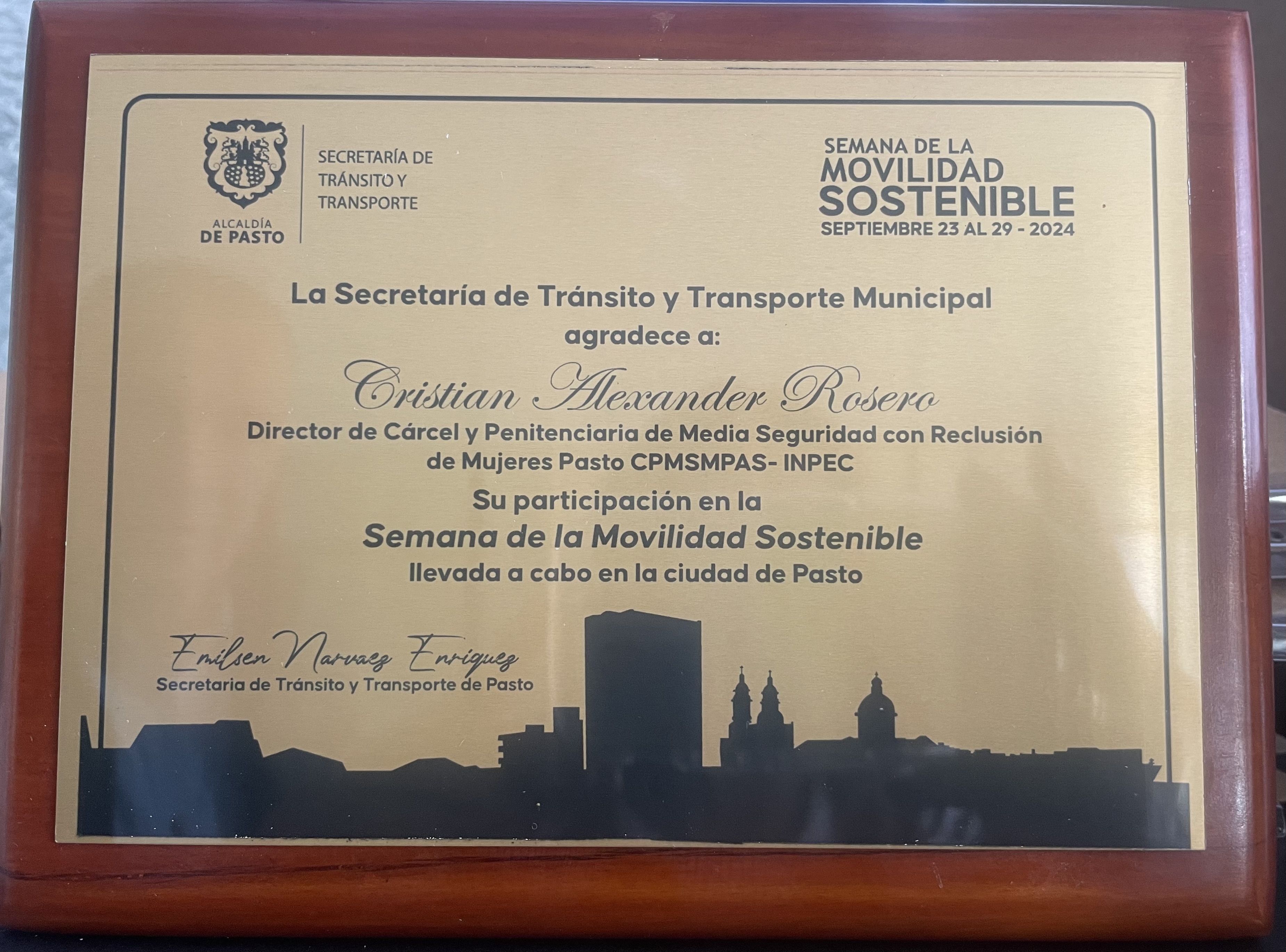 ALCALDÍA
DE PASTO

SECRETARÍA DE
TRÁNSITO Y
TRANSPORTE

SEMANA DE LA
MOVILIDAD
SOSTENIBLE
SEPTIEMBRE 23 AL 29 - 2024

La Secretaría de Tránsito y Transporte Municipal
agradece a:

Cristian Alexander Rosero

Director de Cárcel y Penitenciaria de Media Seguridad con Reclusión de Mujeres Pasto CPMSMPAS- INPEC

Su participación en la
Semana de la Movilidad Sostenible
llevada a cabo en la ciudad de Pasto

Emilsen Narvaez Enriquez
Secretaria de Tránsito y Transporte de Pasto